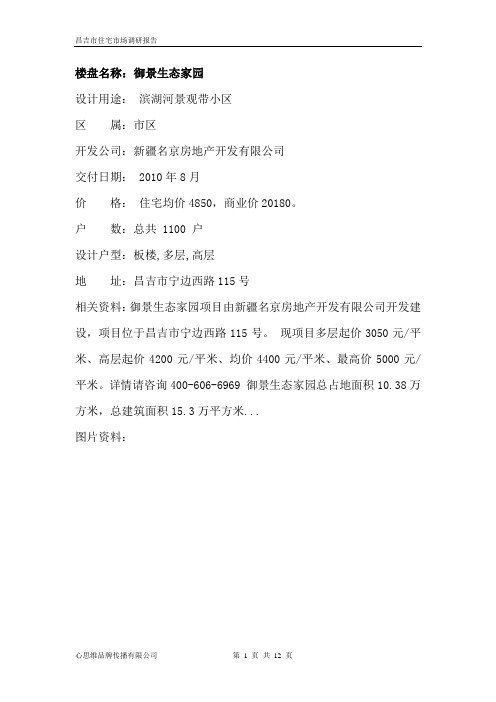 昌吉市住宅市场调研报告

楼盘名称：御景生态家园

设计用途： 滨湖河景观带小区

区 属：市区

开发公司：新疆名京房地产开发有限公司

交付日期： 2010 年 8 月

价 格： 住宅均价 4850，商业价 20180。

户 数：总共 1100 户

设计户型：板楼，多层，高层

地 址：昌吉市宁边西路 115 号

相关资料：御景生态家园项目由新疆名京房地产开发有限公司开发建设，项目位于昌吉市宁边西路 115 号。 现项目多层起价 3050 元/平米、高层起价 4200 元/平米、均价 4400 元/平米、最高价 5000 元/平米。详情请咨询 400-606-6969 御景生态家园总占地面积 10.38 万方米，总建筑面积 15.3 万平方米...

图片资料：

心思维品牌传播有限公司 第 1 页 共 12 页